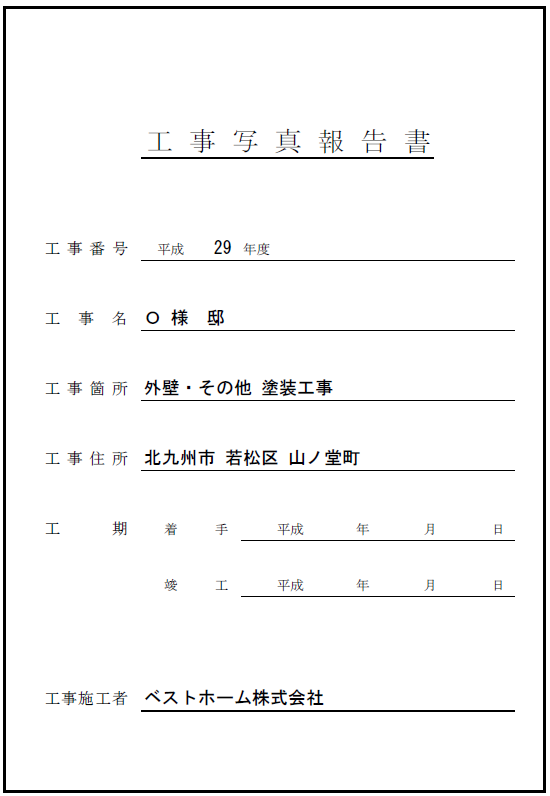 工事写真報告書

工事番号 平成 29 年度

工事名 O 様 邸

工事箇所 外壁・その他 塗装工事

工事住所 北九州市 若松区 山ノ堂町

工期 着手 平成 年 月 日

竣工 平成 年 月 日

工事施工者 ベストホーム株式会社